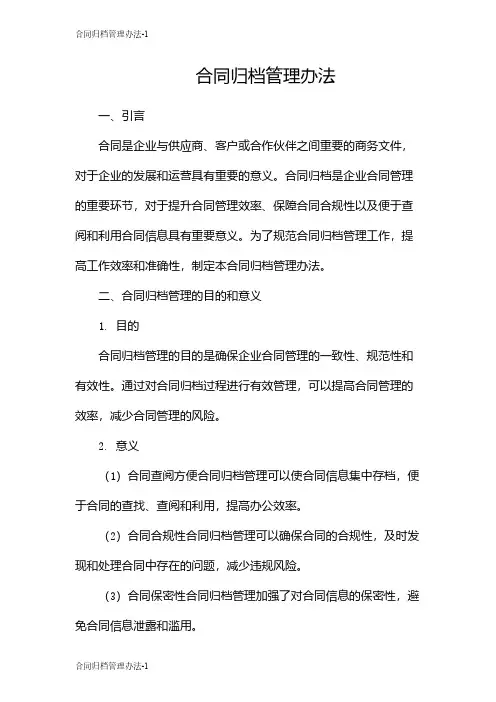 合同归档管理办法-1

合同归档管理办法

一、引言

合同是企业与供应商、客户或合作伙伴之间重要的商务文件，对于企业的发展和运营具有重要的意义。合同归档是企业合同管理的重要环节，对于提升合同管理效率、保障合同合规性以及便于查阅和利用合同信息具有重要意义。为了规范合同归档管理工作，提高工作效率和准确性，制定本合同归档管理办法。

二、合同归档管理的目的和意义

1. 目的

合同归档管理的目的是确保企业合同管理的一致性、规范性和有效性。通过对合同归档过程进行有效管理，可以提高合同管理的效率，减少合同管理的风险。

2. 意义

（1）合同查阅方便合同归档管理可以使合同信息集中存档，便于合同的查找、查阅和利用，提高办公效率。

（2）合同合规性合同归档管理可以确保合同的合规性，及时发现和处理合同中存在的问题，减少违规风险。

（3）合同保密性合同归档管理加强了对合同信息的保密性，避免合同信息泄露和滥用。

合同归档管理办法-1